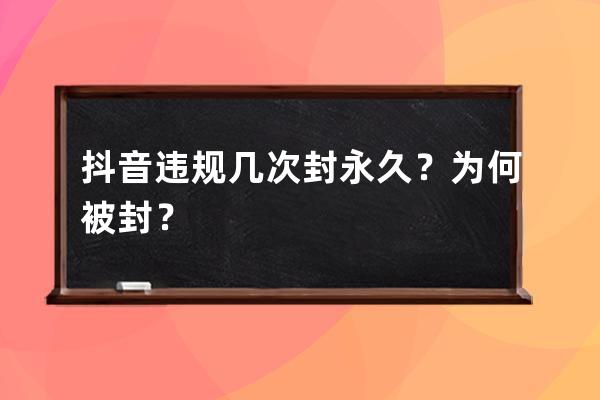 抖音违规几次封永久？为何被封？